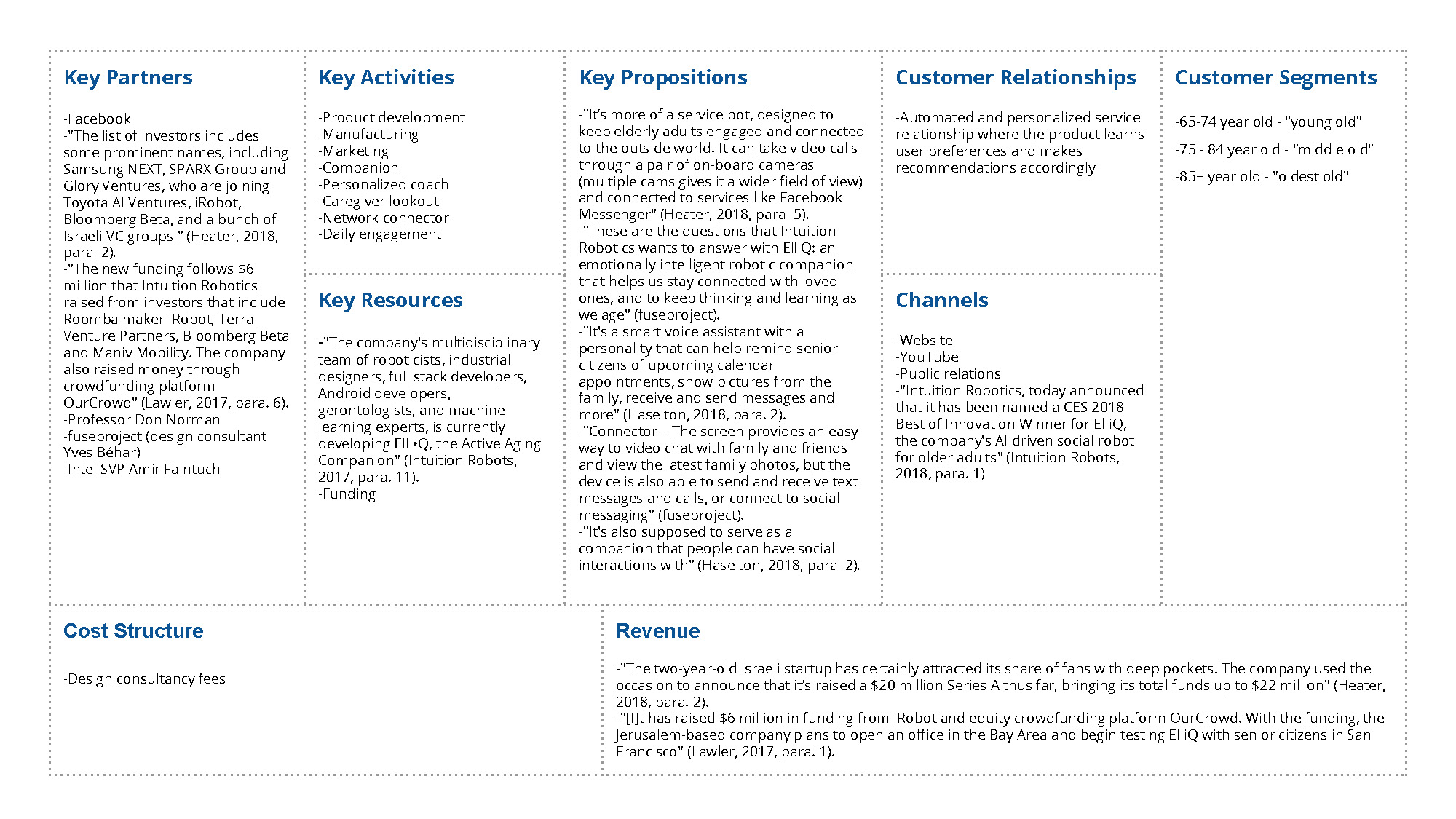 Key Partners

-Facebook
-"The list of investors includes some prominent names, including Samsung NEXT, SPARX Group and Glory Ventures, who are joining Toyota AI Ventures, iRobot, Bloomberg Beta, and a bunch of Israeli VC groups." (Heater, 2018, para. 2).
-"The new funding follows $6 million that Intuition Robotics raised from investors that include Roomba maker iRobot, Terra Venture Partners, Bloomberg Beta and Maniv Mobility. The company also raised money through crowdfunding platform OurCrowd" (Lawler, 2017, para. 6).
-Professor Don Norman
-fuseproject (design consultant Yves Béhar)
-Intel SVP Amir Faintuch

Key Activities

-Product development
-Manufacturing
-Marketing
-Companion
-Personalized coach
-Caregiver lookout
-Network connector
-Daily engagement

Key Resources

-"The company's multidisciplinary team of roboticists, industrial designers, full stack developers, Android developers, gerontologists, and machine learning experts, is currently developing Elli•Q, the Active Aging Companion" (Intuition Robots, 2017, para. 11).
-Funding

Key Propositions

-"It's more of a service bot, designed to keep elderly adults engaged and connected to the outside world. It can take video calls through a pair of on-board cameras (multiple cams gives it a wider field of view) and connected to services like Facebook Messenger" (Heater, 2018, para. 5).
-"These are the questions that Intuition Robotics wants to answer with ElliQ: an emotionally intelligent robotic companion that helps us stay connected with loved ones, and to keep thinking and learning as we age" (fuseproject).
-"It's a smart voice assistant with a personality that can help remind senior citizens of upcoming calendar appointments, show pictures from the family, receive and send messages and more" (Haselton, 2018, para. 2).
-"Connector – The screen provides an easy way to video chat with family and friends and view the latest family photos, but the device is also able to send and receive text messages and calls, or connect to social messaging" (fuseproject).
-"It's also supposed to serve as a companion that people can have social interactions with" (Haselton, 2018, para. 2).

Customer Relationships

-Automated and personalized service relationship where the product learns user preferences and makes recommendations accordingly

Channels

-Website
-YouTube
-Public relations
-"Intuition Robotics, today announced that it has been named a CES 2018 Best of Innovation Winner for ElliQ, the company's AI driven social robot for older adults" (Intuition Robots, 2018, para. 1)

Customer Segments

-65-74 year old - "young old"
-75 - 84 year old - "middle old"
-85+ year old - "oldest old"

Cost Structure

-Design consultancy fees

Revenue

-"The two-year-old Israeli startup has certainly attracted its share of fans with deep pockets. The company used the occasion to announce that it's raised a $20 million Series A thus far, bringing its total funds up to $22 million" (Heater, 2018, para. 2).
-"[I]t has raised $6 million in funding from iRobot and equity crowdfunding platform OurCrowd. With the funding, the Jerusalem-based company plans to open an office in the Bay Area and begin testing ElliQ with senior citizens in San Francisco" (Lawler, 2017, para. 1).